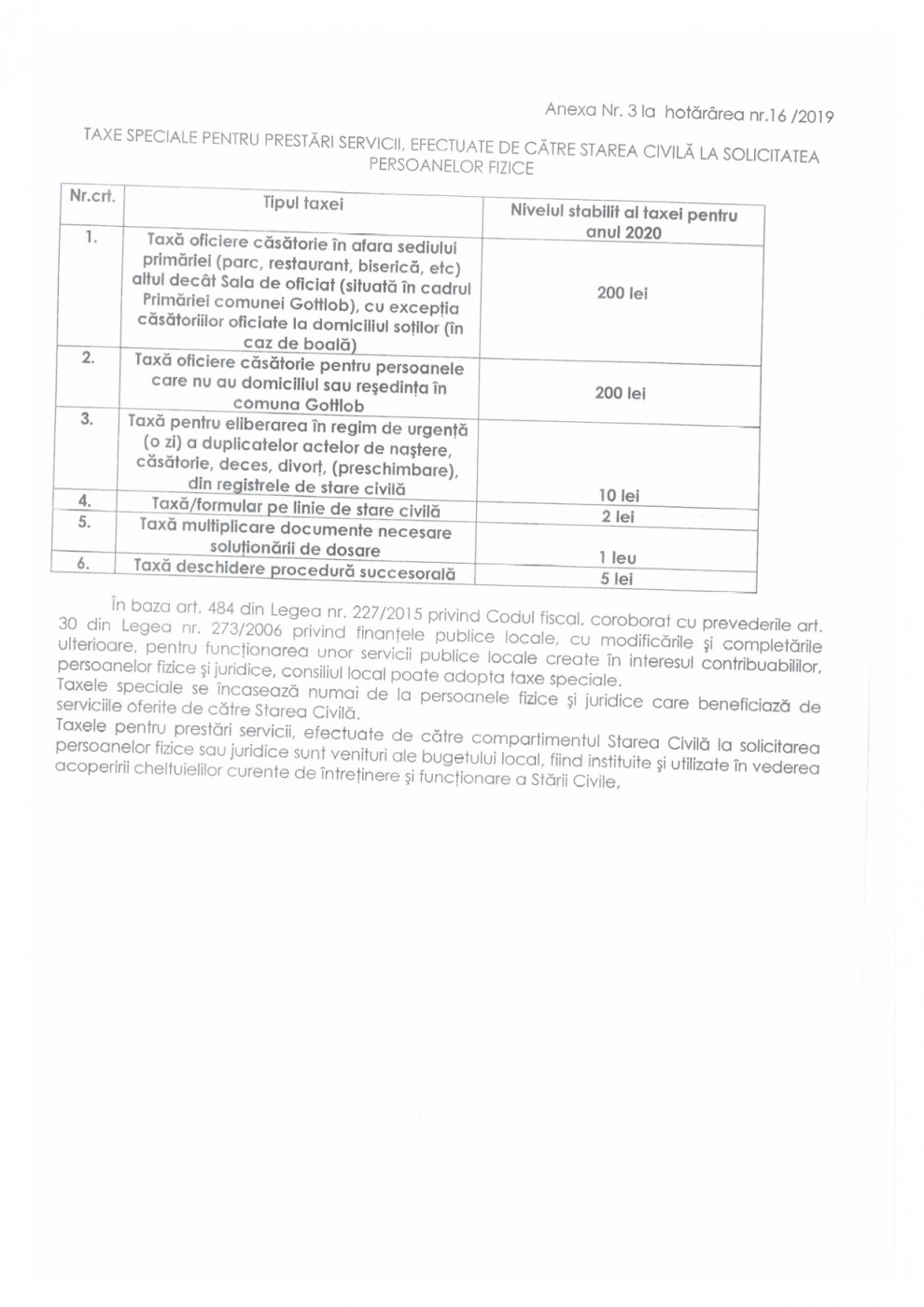 Anexa Nr. 3 la hotărârea nr.16 /2019

TAXE SPECIALE PENTRU PRESTĂRI SERVICII, EFECTUATE DE CĂTRE STAREA CIVILĂ LA SOLICITATEA PERSOANELOR FIZICE

| Nr.crt. | Tipul taxei | Nivelul stabilit al taxei pentru anul 2020 |
|---|---|---|
| 1. | Taxă oficiere căsătorie în afara sediului primăriei (parc, restaurant, biserică, etc) altul decât Sala de oficiat (situată în cadrul Primăriei comunei Gottlob), cu excepția căsătoriilor oficiate la domiciliul soților (în caz de boală) | 200 lei |
| 2. | Taxă oficiere căsătorie pentru persoanele care nu au domiciliul sau reședința în comuna Gottlob | 200 lei |
| 3. | Taxă pentru eliberarea în regim de urgență (o zi) a duplicatelor actelor de naștere, căsătorie, deces, divorț, (preschimbare), din registrele de stare civilă | 10 lei |
| 4. | Taxă/formular pe linie de stare civilă | 2 lei |
| 5. | Taxă multiplicare documente necesare soluționării de dosare | 1 leu |
| 6. | Taxă deschidere procedură succesorală | 5 lei |

În baza art. 484 din Legea nr. 227/2015 privind Codul fiscal, coroborat cu prevederile art. 30 din Legea nr. 273/2006 privind finanțele publice locale, cu modificările și completările ulterioare, pentru funcționarea unor servicii publice locale create în interesul contribuabililor, persoanelor fizice și juridice, consiliul local poate adopta taxe speciale.
Taxele speciale se încasează numai de la persoanele fizice și juridice care beneficiază de serviciile oferite de către Starea Civilă.
Taxele pentru prestări servicii, efectuate de către compartimentul Starea Civilă la solicitarea persoanelor fizice sau juridice sunt venituri ale bugetului local, fiind instituite și utilizate în vederea acoperirii cheltuielilor curente de întreținere și funcționare a Stării Civile,